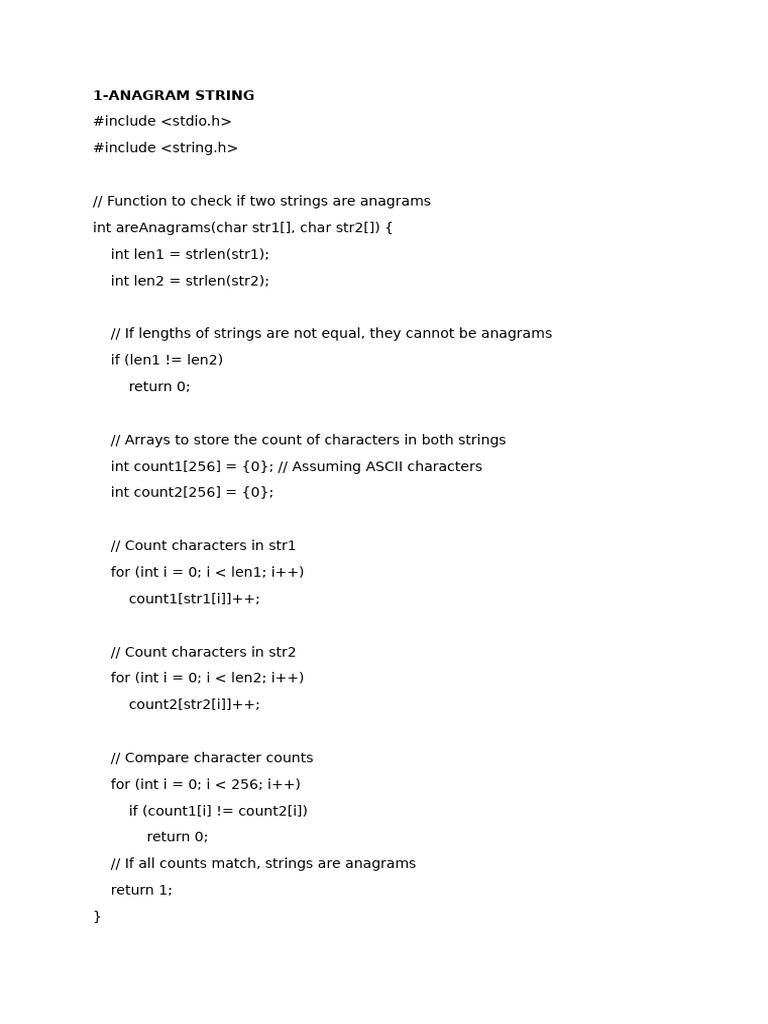 1-ANAGRAM STRING
#include <stdio.h>
#include <string.h>

// Function to check if two strings are anagrams
int areAnagrams(char str1[], char str2[]) {
    int len1 = strlen(str1);
    int len2 = strlen(str2);

    // If lengths of strings are not equal, they cannot be anagrams
    if (len1 != len2)
        return 0;

    // Arrays to store the count of characters in both strings
    int count1[256] = {0}; // Assuming ASCII characters
    int count2[256] = {0};

    // Count characters in str1
    for (int i = 0; i < len1; i++)
        count1[str1[i]]++;

    // Count characters in str2
    for (int i = 0; i < len2; i++)
        count2[str2[i]]++;

    // Compare character counts
    for (int i = 0; i < 256; i++)
        if (count1[i] != count2[i])
            return 0;
    // If all counts match, strings are anagrams
    return 1;
}